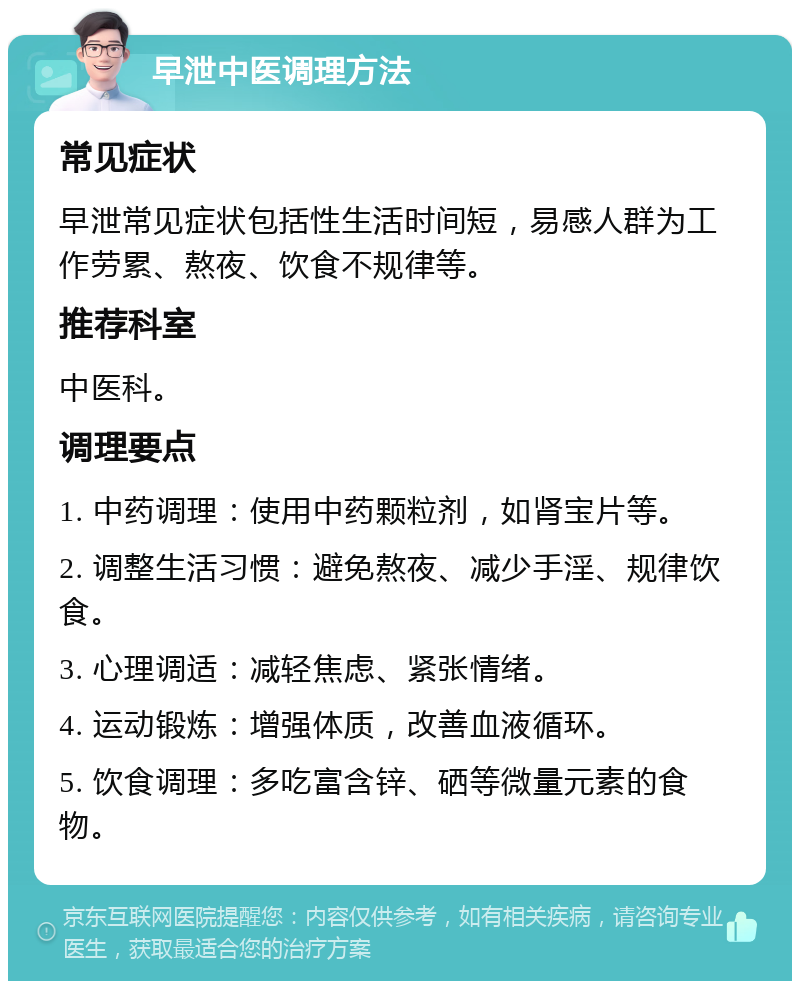 早泄中医调理方法

常见症状

早泄常见症状包括性生活时间短，易感人群为工作劳累、熬夜、饮食不规律等。

推荐科室

中医科。

调理要点

1. 中药调理：使用中药颗粒剂，如肾宝片等。

2. 调整生活习惯：避免熬夜、减少手淫、规律饮食。

3. 心理调适：减轻焦虑、紧张情绪。

4. 运动锻炼：增强体质，改善血液循环。

5. 饮食调理：多吃富含锌、硒等微量元素的食物。

京东互联网医院提醒您：内容仅供参考，如有相关疾病，请咨询专业医生，获取最适合您的治疗方案